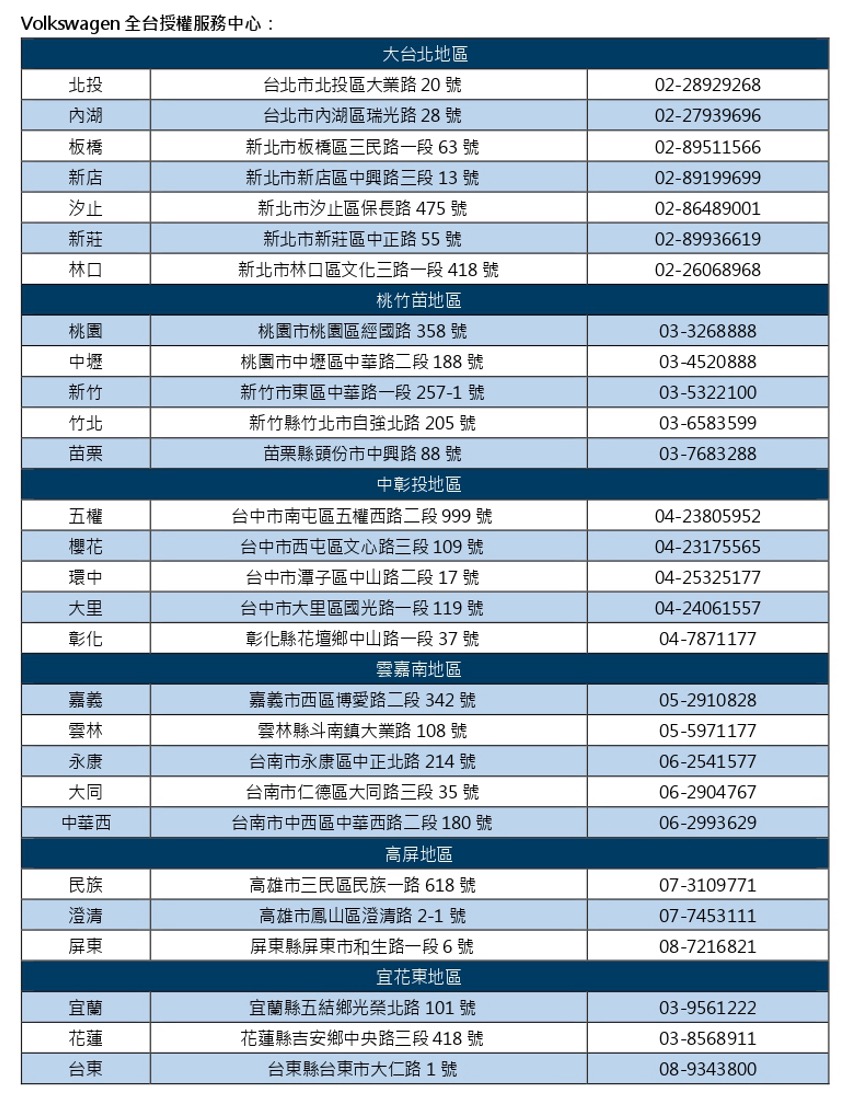 Volkswagen 全台授權服務中心：

| 大台北地區 | | |
|---|---|---|
| 北投 | 台北市北投區大業路 20 號 | 02-28929268 |
| 內湖 | 台北市內湖區瑞光路 28 號 | 02-27939696 |
| 板橋 | 新北市板橋區三民路一段 63 號 | 02-89511566 |
| 新店 | 新北市新店區中興路三段 13 號 | 02-89199699 |
| 汐止 | 新北市汐止區保長路 475 號 | 02-86489001 |
| 新莊 | 新北市新莊區中正路 55 號 | 02-89936619 |
| 林口 | 新北市林口區文化三路一段 418 號 | 02-26068968 |
| 桃竹苗地區 | | |
| 桃園 | 桃園市桃園區經國路 358 號 | 03-3268888 |
| 中壢 | 桃園市中壢區中華路二段 188 號 | 03-4520888 |
| 新竹 | 新竹市東區中華路一段 257-1 號 | 03-5322100 |
| 竹北 | 新竹縣竹北市自強北路 205 號 | 03-6583599 |
| 苗栗 | 苗栗縣頭份市中興路 88 號 | 03-7683288 |
| 中彰投地區 | | |
| 五權 | 台中市南屯區五權西路二段 999 號 | 04-23805952 |
| 櫻花 | 台中市西屯區文心路三段 109 號 | 04-23175565 |
| 環中 | 台中市潭子區中山路二段 17 號 | 04-25325177 |
| 大里 | 台中市大里區國光路一段 119 號 | 04-24061557 |
| 彰化 | 彰化縣花壇鄉中山路一段 37 號 | 04-7871177 |
| 雲嘉南地區 | | |
| 嘉義 | 嘉義市西區博愛路二段 342 號 | 05-2910828 |
| 雲林 | 雲林縣斗南鎮大業路 108 號 | 05-5971177 |
| 永康 | 台南市永康區中正北路 214 號 | 06-2541577 |
| 大同 | 台南市仁德區大同路三段 35 號 | 06-2904767 |
| 中華西 | 台南市中西區中華西路二段 180 號 | 06-2993629 |
| 高屏地區 | | |
| 民族 | 高雄市三民區民族一路 618 號 | 07-3109771 |
| 澄清 | 高雄市鳳山區澄清路 2-1 號 | 07-7453111 |
| 屏東 | 屏東縣屏東市和生路一段 6 號 | 08-7216821 |
| 宜花東地區 | | |
| 宜蘭 | 宜蘭縣五結鄉光榮北路 101 號 | 03-9561222 |
| 花蓮 | 花蓮縣吉安鄉中央路三段 418 號 | 03-8568911 |
| 台東 | 台東縣台東市大仁路 1 號 | 08-9343800 |